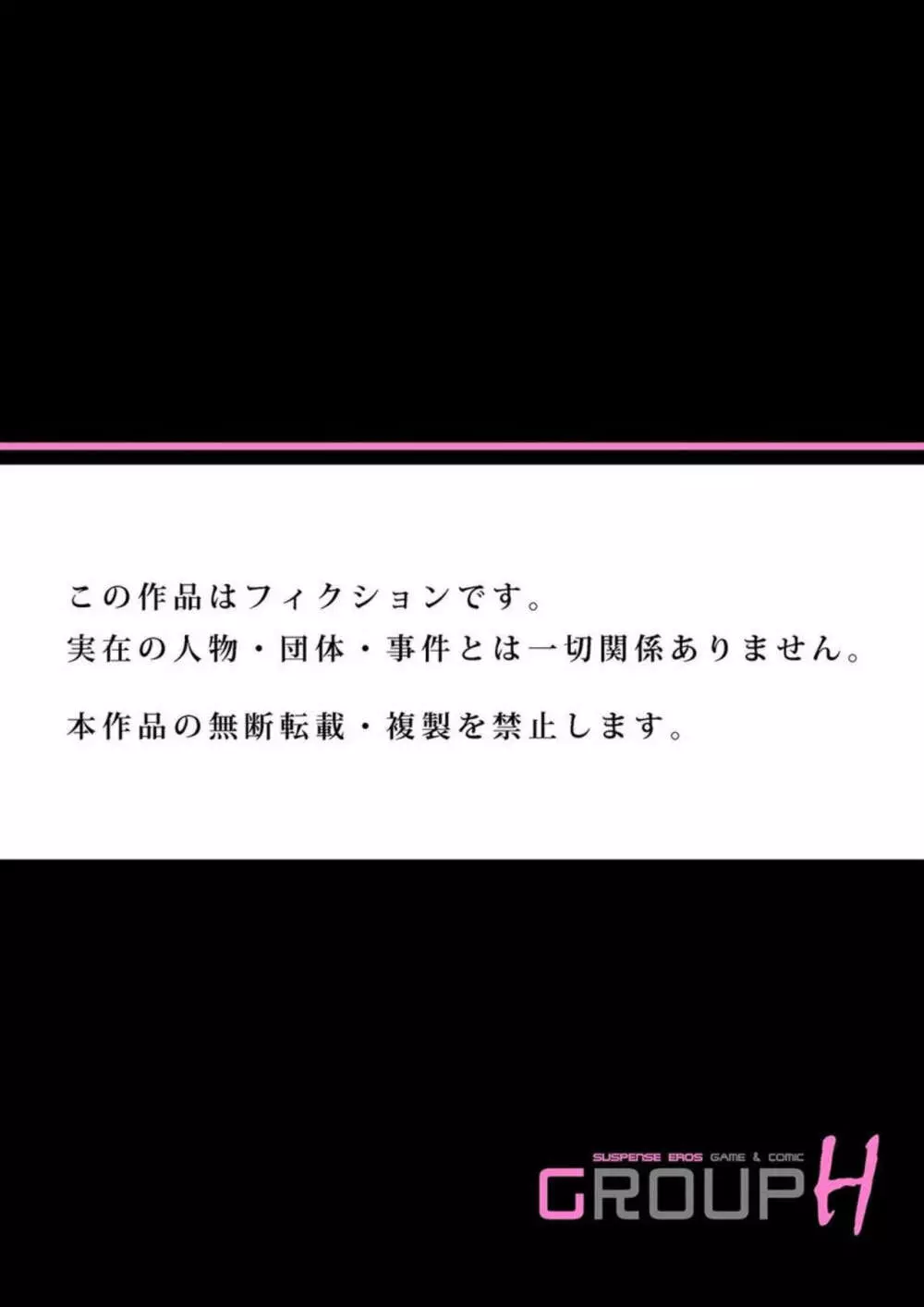 この作品はフィクションです。
実在の人物・団体・事件とは一切関係ありません。

本作品の無断転載・複製を禁止します。

SUSPENSE EROS GAME & COMIC
GROUP H